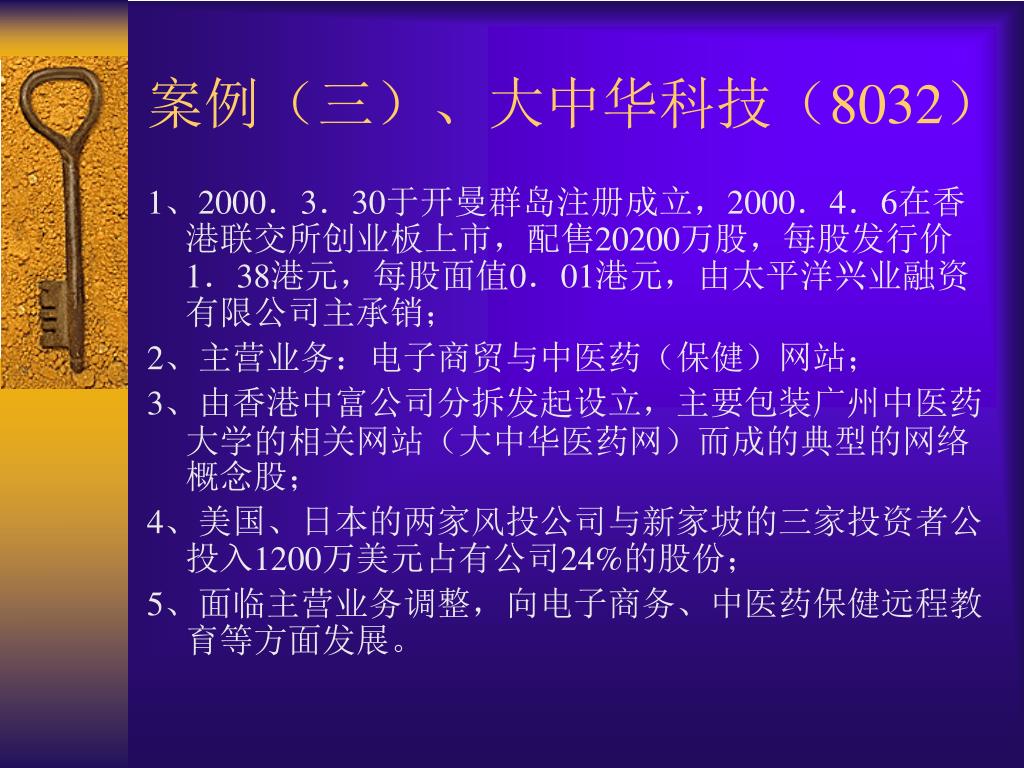 案例（三）、大中华科技（8032）

1、2000．3．30于开曼群岛注册成立，2000．4．6在香港联交所创业板上市，配售20200万股，每股发行价1．38港元，每股面值0．01港元，由太平洋兴业融资有限公司主承销；

2、主营业务：电子商贸与中医药（保健）网站；

3、由香港中富公司分拆发起设立，主要包装广州中医药大学的相关网站（大中华医药网）而成的典型的网络概念股；

4、美国、日本的两家风投公司与新家坡的三家投资者公投入1200万美元占有公司24%的股份；

5、面临主营业务调整，向电子商务、中医药保健远程教育等方面发展。